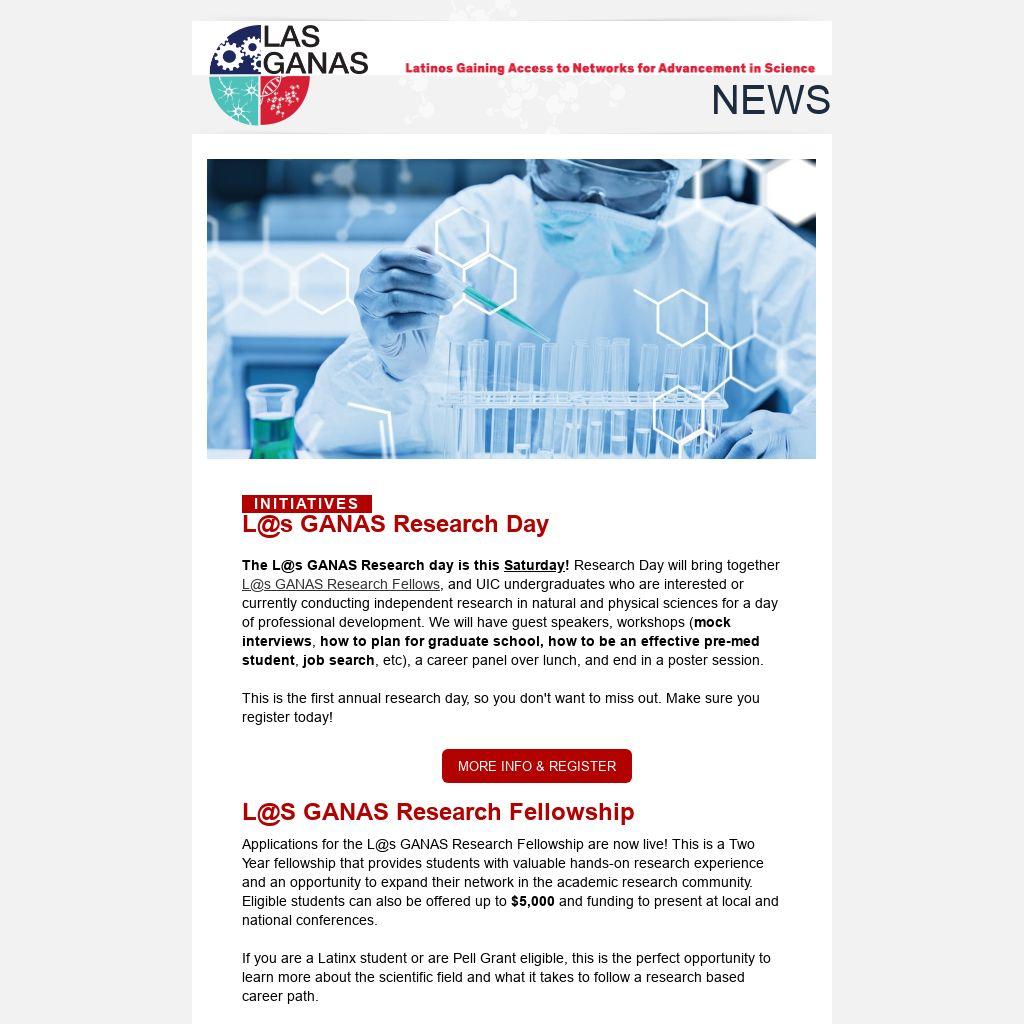 LAS GANAS

Latinos Gaining Access to Networks for Advancement in Science

NEWS

INITIATIVES

L@s GANAS Research Day

The L@s GANAS Research day is this Saturday! Research Day will bring together L@s GANAS Research Fellows, and UIC undergraduates who are interested or currently conducting independent research in natural and physical sciences for a day of professional development. We will have guest speakers, workshops (mock interviews, how to plan for graduate school, how to be an effective pre-med student, job search, etc), a career panel over lunch, and end in a poster session.

This is the first annual research day, so you don't want to miss out. Make sure you register today!

MORE INFO & REGISTER

L@S GANAS Research Fellowship

Applications for the L@s GANAS Research Fellowship are now live! This is a Two Year fellowship that provides students with valuable hands-on research experience and an opportunity to expand their network in the academic research community. Eligible students can also be offered up to $5,000 and funding to present at local and national conferences.

If you are a Latinx student or are Pell Grant eligible, this is the perfect opportunity to learn more about the scientific field and what it takes to follow a research based career path.